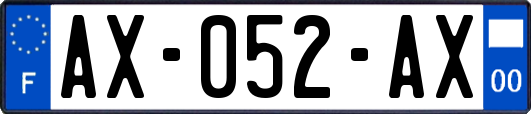 F
AX-052-AX
00